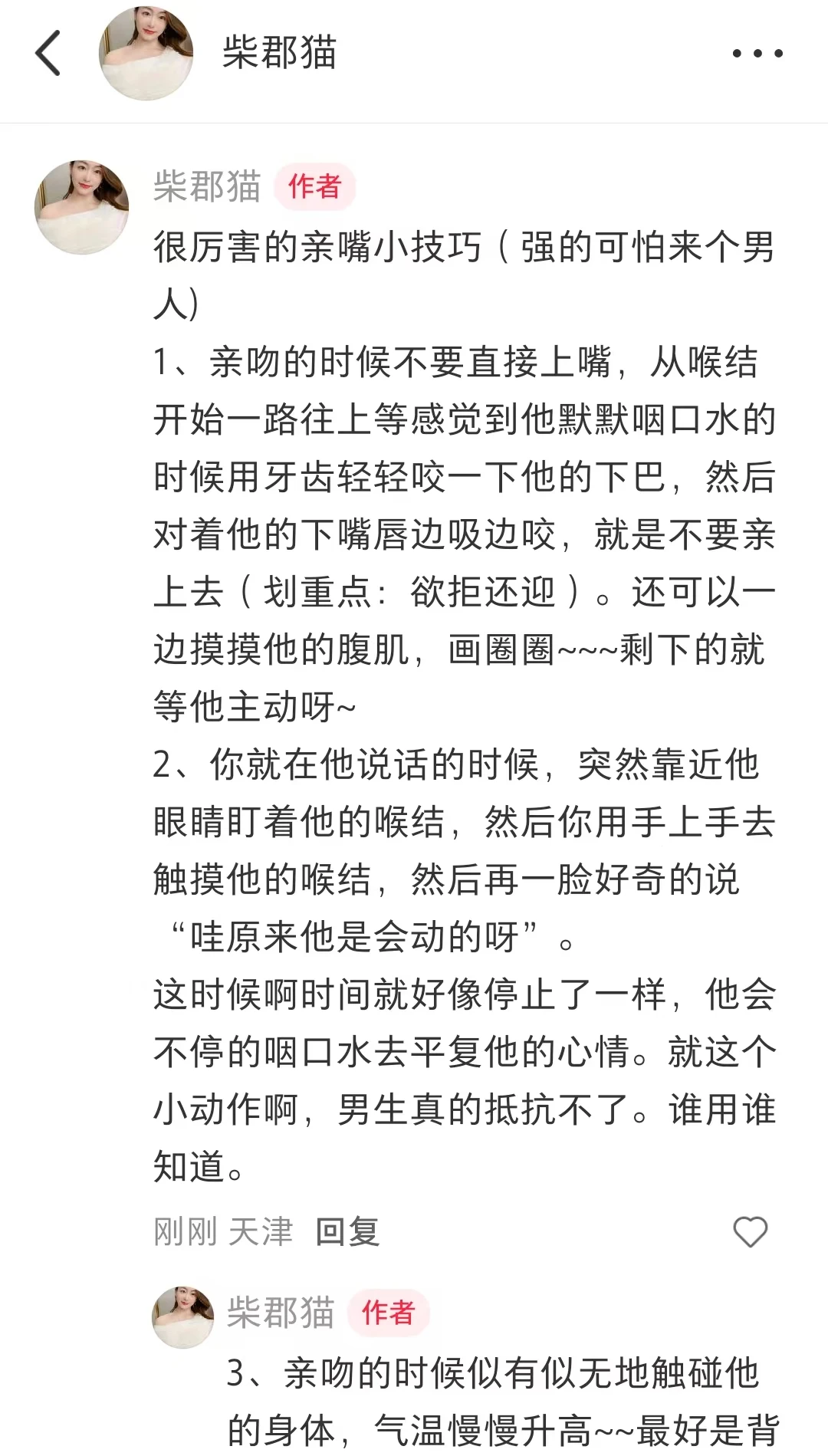 柴郡猫

柴郡猫 作者

很厉害的亲嘴小技巧（强的可怕来个男人）

1、亲吻的时候不要直接上嘴，从喉结开始一路往上等感觉到他默默咽口水的时候用牙齿轻轻咬一下他的下巴，然后对着他的下嘴唇边吸边咬，就是不要亲上去（划重点：欲拒还迎）。还可以一边摸摸他的腹肌，画圈圈~~~剩下的就等他主动呀~

2、你就在他说话的时候，突然靠近他眼睛盯着他的喉结，然后你用手上手去触摸他的喉结，然后再一脸好奇的说“哇原来他是会动的呀”。

这时候啊时间就好像停止了一样，他会不停的咽口水去平复他的心情。就这个小动作啊，男生真的抵抗不了。谁用谁知道。

刚刚 天津 回复

柴郡猫 作者

3、亲吻的时候似有似无地触碰他的身体，气温慢慢升高~~最好是背